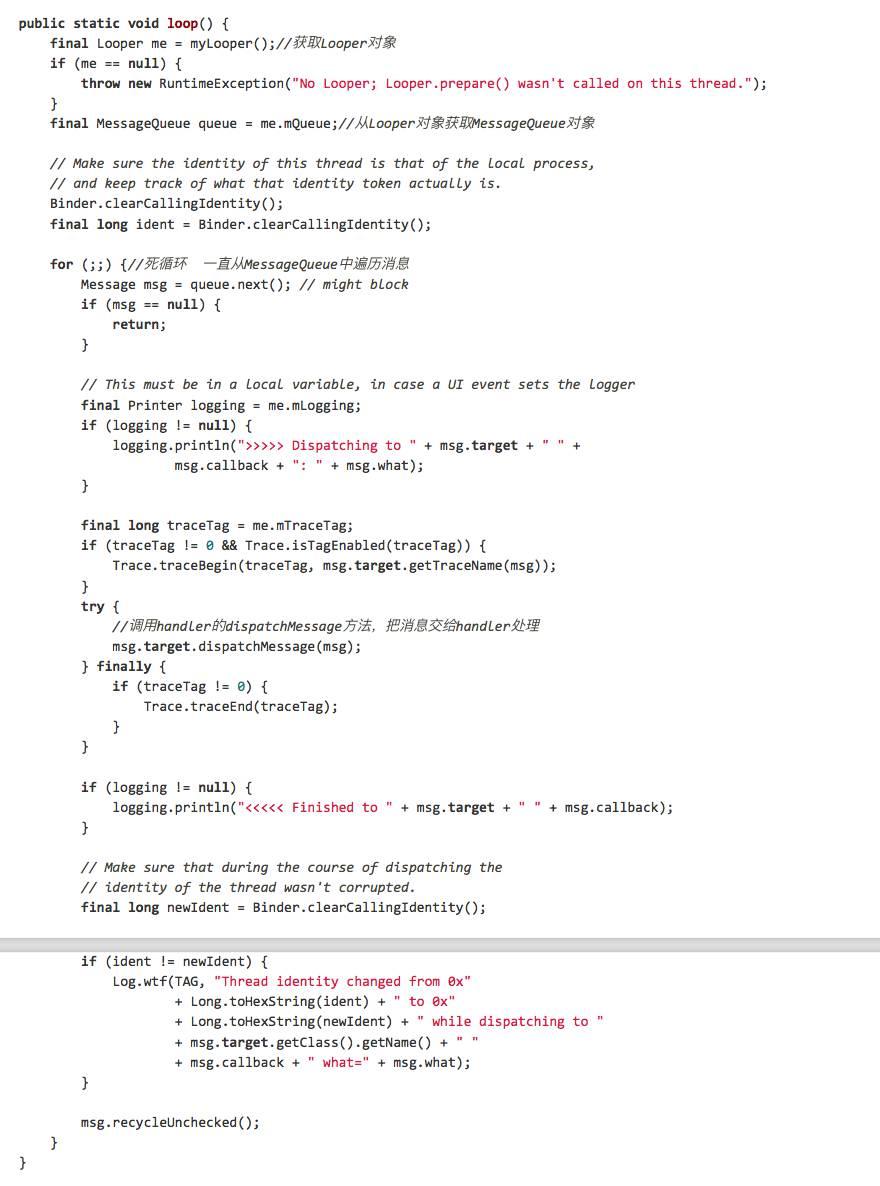 public static void loop() {
    final Looper me = myLooper();//获取Looper对象
    if (me == null) {
        throw new RuntimeException("No Looper; Looper.prepare() wasn't called on this thread.");
    }
    final MessageQueue queue = me.mQueue;//从Looper对象获取MessageQueue对象

    // Make sure the identity of this thread is that of the local process,
    // and keep track of what that identity token actually is.
    Binder.clearCallingIdentity();
    final long ident = Binder.clearCallingIdentity();

    for (;;) {//死循环  一直从MessageQueue中遍历消息
        Message msg = queue.next(); // might block
        if (msg == null) {
            return;
        }

        // This must be in a local variable, in case a UI event sets the logger
        final Printer logging = me.mLogging;
        if (logging != null) {
            logging.println(">>>>> Dispatching to " + msg.target + " " +
                    msg.callback + ": " + msg.what);
        }

        final long traceTag = me.mTraceTag;
        if (traceTag != 0 && Trace.isTagEnabled(traceTag)) {
            Trace.traceBegin(traceTag, msg.target.getTraceName(msg));
        }
        try {
            //调用handler的dispatchMessage方法，把消息交给handler处理
            msg.target.dispatchMessage(msg);
        } finally {
            if (traceTag != 0) {
                Trace.traceEnd(traceTag);
            }
        }

        if (logging != null) {
            logging.println("<<<<< Finished to " + msg.target + " " + msg.callback);
        }

        // Make sure that during the course of dispatching the
        // identity of the thread wasn't corrupted.
        final long newIdent = Binder.clearCallingIdentity();

        if (ident != newIdent) {
            Log.wtf(TAG, "Thread identity changed from 0x"
                    + Long.toHexString(ident) + " to 0x"
                    + Long.toHexString(newIdent) + " while dispatching to "
                    + msg.target.getClass().getName() + " "
                    + msg.callback + " what=" + msg.what);
        }

        msg.recycleUnchecked();
    }
}